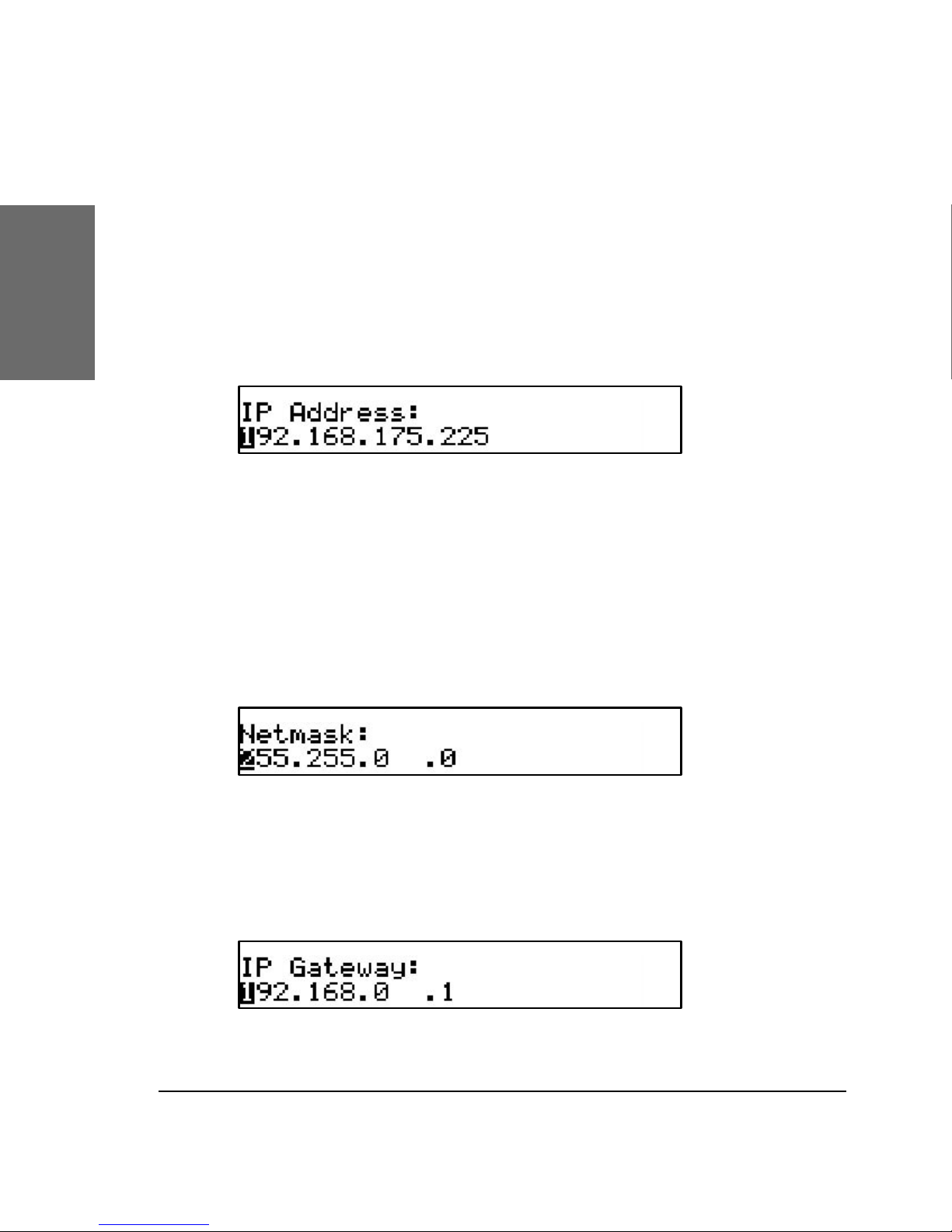 IP Address:
192.168.175.225

Netmask:
255.255.0   .0

IP Gateway:
192.168.0   .1